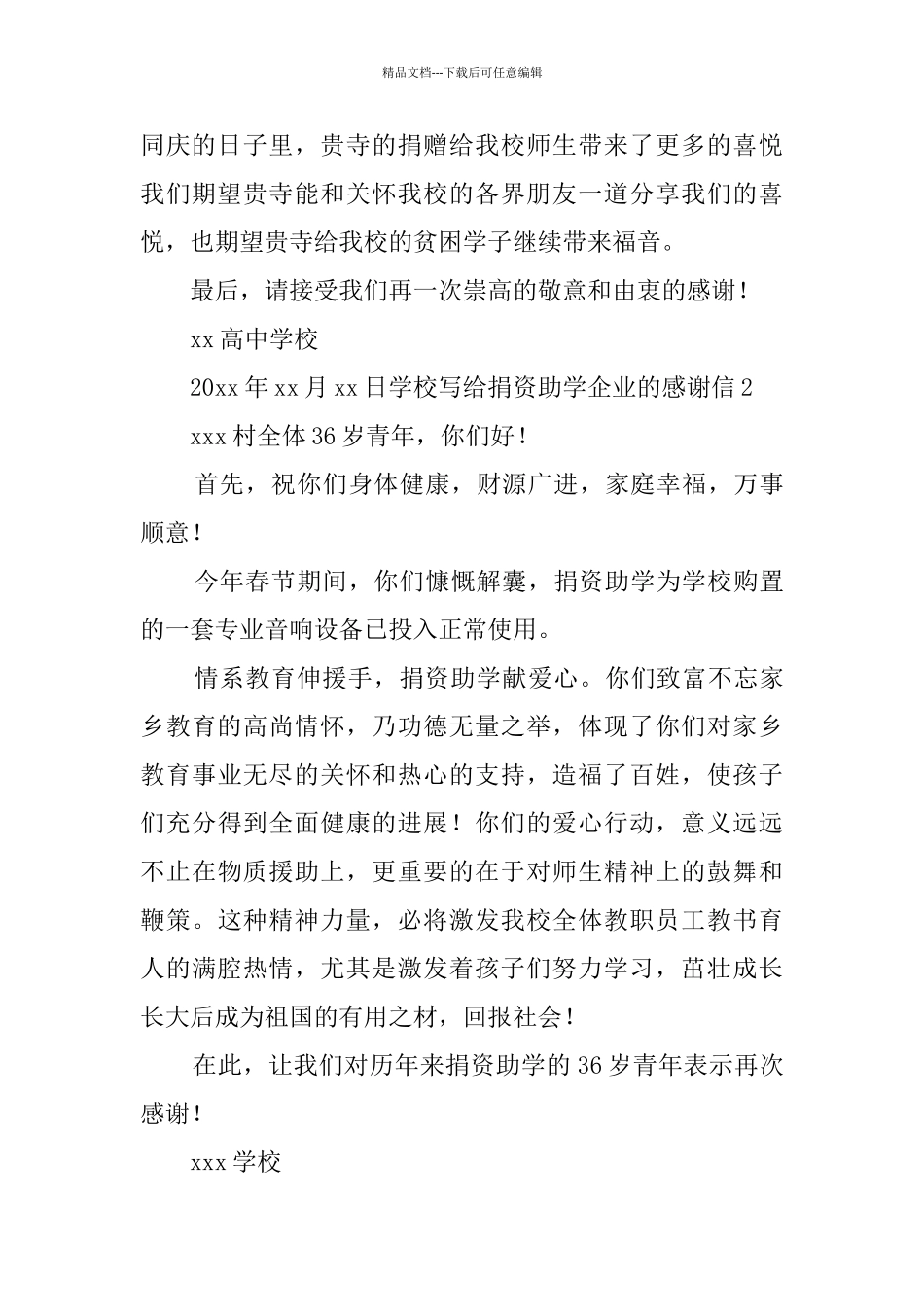 精品文档---下载后可任意编辑

同庆的日子里，贵寺的捐赠给我校师生带来了更多的喜悦我们期望贵寺能和关怀我校的各界朋友一道分享我们的喜悦，也期望贵寺给我校的贫困学子继续带来福音。

最后，请接受我们再一次崇高的敬意和由衷的感谢！

xx 高中学校

20xx 年 xx 月 xx 日学校写给捐资助学企业的感谢信 2

xxx 村全体 36 岁青年，你们好！

首先，祝你们身体健康，财源广进，家庭幸福，万事顺意！

今年春节期间，你们慷慨解囊，捐资助学为学校购置的一套专业音响设备已投入正常使用。

情系教育伸援手，捐资助学献爱心。你们致富不忘家乡教育的高尚情怀，乃功德无量之举，体现了你们对家乡教育事业无尽的关怀和热心的支持，造福了百姓，使孩子们充分得到全面健康的进展！你们的爱心行动，意义远远不止在物质援助上，更重要的在于对师生精神上的鼓舞和鞭策。这种精神力量，必将激发我校全体教职员工教书育人的满腔热情，尤其是激发着孩子们努力学习，茁壮成长长大后成为祖国的有用之材，回报社会！

在此，让我们对历年来捐资助学的 36 岁青年表示再次感谢！

xxx 学校